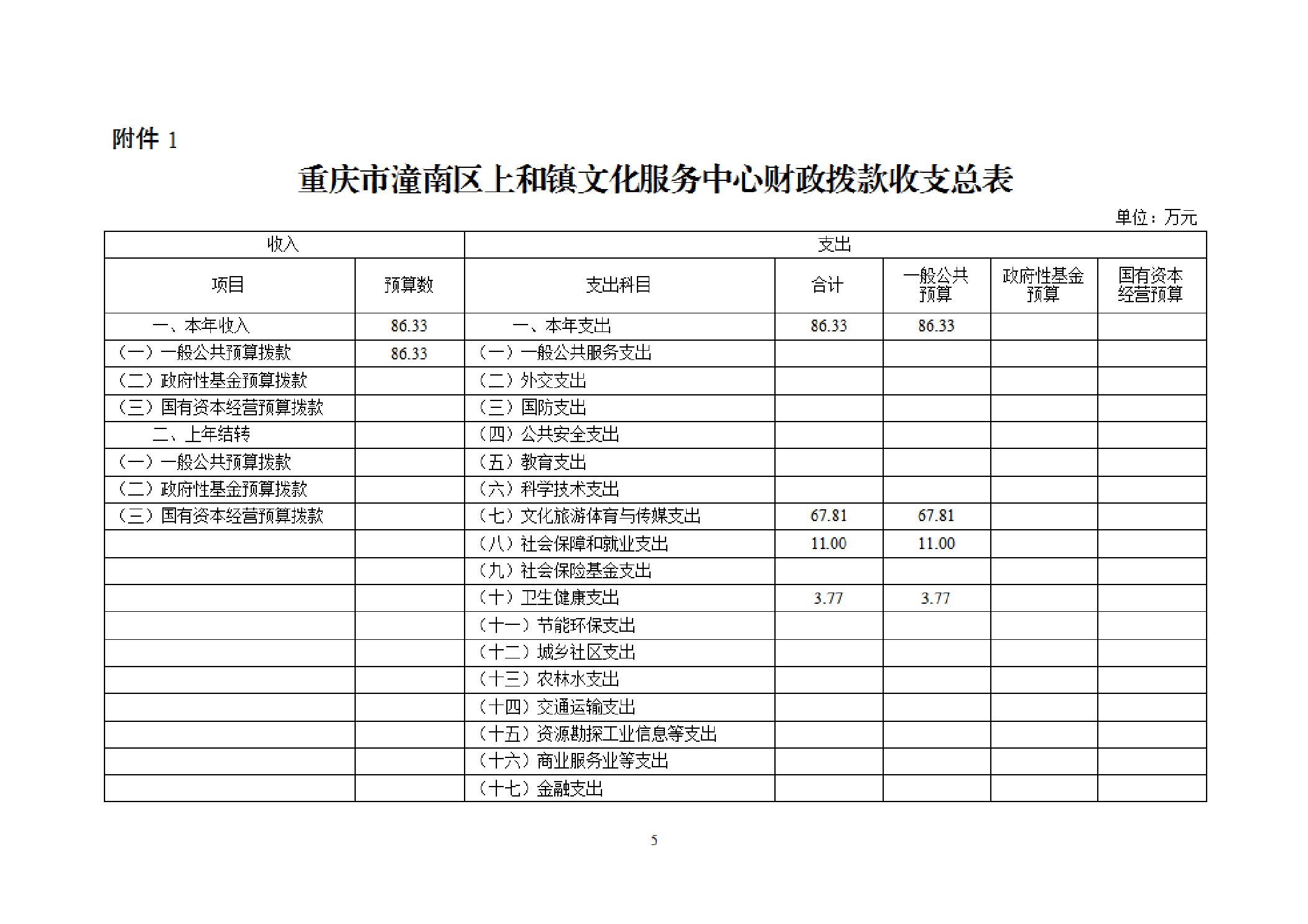 附件 1

重庆市潼南区上和镇文化服务中心财政拨款收支总表

单位：万元

| 收入 | | 支出 | | | | |
|---|---|---|---|---|---|---|
| 项目 | 预算数 | 支出科目 | 合计 | 一般公共预算 | 政府性基金预算 | 国有资本经营预算 |
| 一、本年收入 | 86.33 | 一、本年支出 | 86.33 | 86.33 | | |
| （一）一般公共预算拨款 | 86.33 | （一）一般公共服务支出 | | | | |
| （二）政府性基金预算拨款 | | （二）外交支出 | | | | |
| （三）国有资本经营预算拨款 | | （三）国防支出 | | | | |
| 二、上年结转 | | （四）公共安全支出 | | | | |
| （一）一般公共预算拨款 | | （五）教育支出 | | | | |
| （二）政府性基金预算拨款 | | （六）科学技术支出 | | | | |
| （三）国有资本经营预算拨款 | | （七）文化旅游体育与传媒支出 | 67.81 | 67.81 | | |
| | | （八）社会保障和就业支出 | 11.00 | 11.00 | | |
| | | （九）社会保险基金支出 | | | | |
| | | （十）卫生健康支出 | 3.77 | 3.77 | | |
| | | （十一）节能环保支出 | | | | |
| | | （十二）城乡社区支出 | | | | |
| | | （十三）农林水支出 | | | | |
| | | （十四）交通运输支出 | | | | |
| | | （十五）资源勘探工业信息等支出 | | | | |
| | | （十六）商业服务业等支出 | | | | |
| | | （十七）金融支出 | | | | |

5